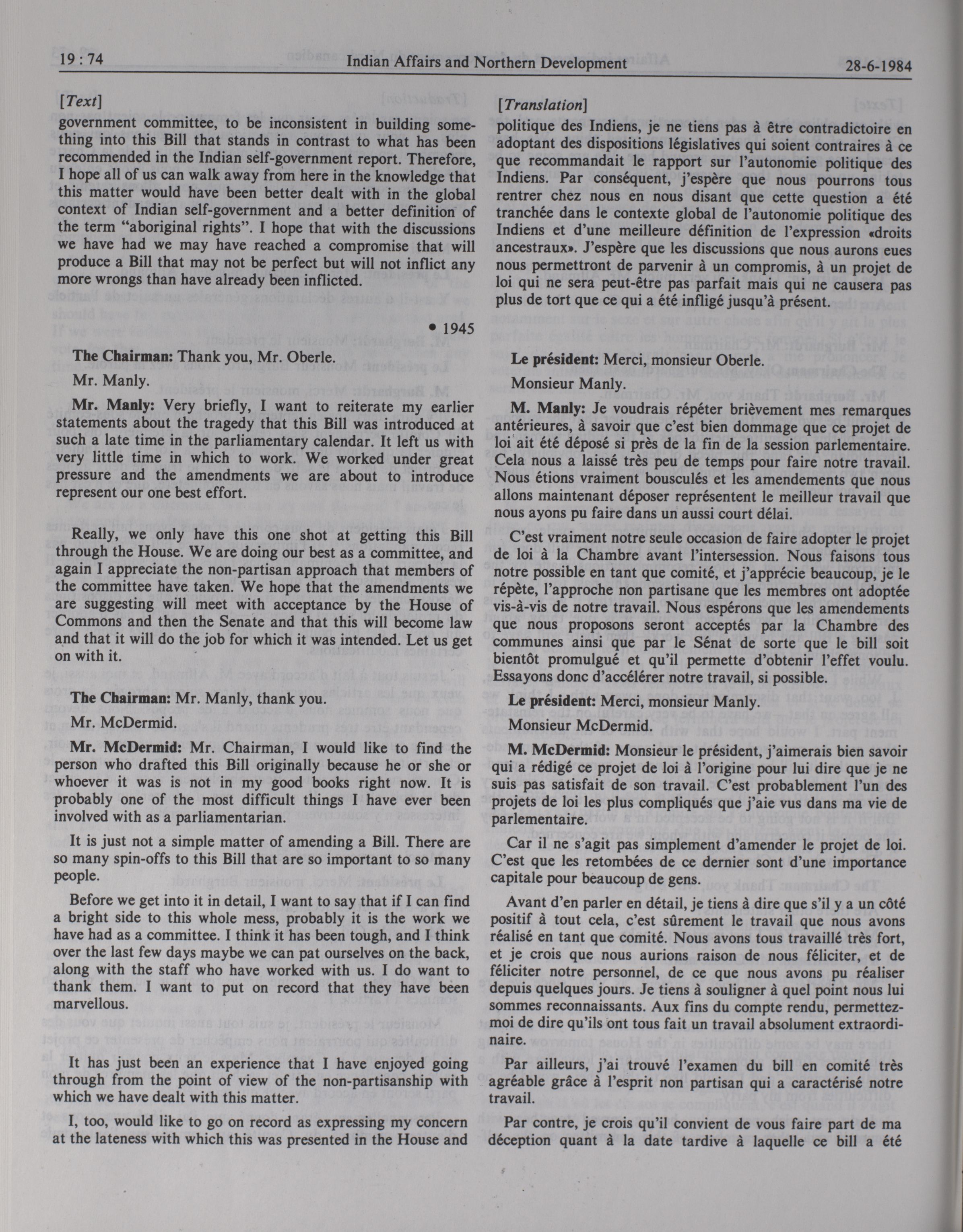 19 : 74 Indian Affairs and Northern Development 28-6-1984

[Text]

government committee, to be inconsistent in building something into this Bill that stands in contrast to what has been recommended in the Indian self-government report. Therefore, I hope all of us can walk away from here in the knowledge that this matter would have been better dealt with in the global context of Indian self-government and a better definition of the term "aboriginal rights". I hope that with the discussions we have had we may have reached a compromise that will produce a Bill that may not be perfect but will not inflict any more wrongs than have already been inflicted.

• 1945

The Chairman: Thank you, Mr. Oberle.

Mr. Manly.

Mr. Manly: Very briefly, I want to reiterate my earlier statements about the tragedy that this Bill was introduced at such a late time in the parliamentary calendar. It left us with very little time in which to work. We worked under great pressure and the amendments we are about to introduce represent our one best effort.

Really, we only have this one shot at getting this Bill through the House. We are doing our best as a committee, and again I appreciate the non-partisan approach that members of the committee have taken. We hope that the amendments we are suggesting will meet with acceptance by the House of Commons and then the Senate and that this will become law and that it will do the job for which it was intended. Let us get on with it.

The Chairman: Mr. Manly, thank you.

Mr. McDermid.

Mr. McDermid: Mr. Chairman, I would like to find the person who drafted this Bill originally because he or she or whoever it was is not in my good books right now. It is probably one of the most difficult things I have ever been involved with as a parliamentarian.

It is just not a simple matter of amending a Bill. There are so many spin-offs to this Bill that are so important to so many people.

Before we get into it in detail, I want to say that if I can find a bright side to this whole mess, probably it is the work we have had as a committee. I think it has been tough, and I think over the last few days maybe we can pat ourselves on the back, along with the staff who have worked with us. I do want to thank them. I want to put on record that they have been marvellous.

It has just been an experience that I have enjoyed going through from the point of view of the non-partisanship with which we have dealt with this matter.

I, too, would like to go on record as expressing my concern at the lateness with which this was presented in the House and

[Translation]

politique des Indiens, je ne tiens pas à être contradictoire en adoptant des dispositions législatives qui soient contraires à ce que recommandait le rapport sur l'autonomie politique des Indiens. Par conséquent, j'espère que nous pourrons tous rentrer chez nous en nous disant que cette question a été tranchée dans le contexte global de l'autonomie politique des Indiens et d'une meilleure définition de l'expression «droits ancestraux». J'espère que les discussions que nous aurons eues nous permettront de parvenir à un compromis, à un projet de loi qui ne sera peut-être pas parfait mais qui ne causera pas plus de tort que ce qui a été infligé jusqu'à présent.

Le président: Merci, monsieur Oberle.

Monsieur Manly.

M. Manly: Je voudrais répéter brièvement mes remarques antérieures, à savoir que c'est bien dommage que ce projet de loi ait été déposé si près de la fin de la session parlementaire. Cela nous a laissé très peu de temps pour faire notre travail. Nous étions vraiment bousculés et les amendements que nous allons maintenant déposer représentent le meilleur travail que nous ayons pu faire dans un aussi court délai.

C'est vraiment notre seule occasion de faire adopter le projet de loi à la Chambre avant l'intersession. Nous faisons tous notre possible en tant que comité, et j'apprécie beaucoup, je le répète, l'approche non partisane que les membres ont adoptée vis-à-vis de notre travail. Nous espérons que les amendements que nous proposons seront acceptés par la Chambre des communes ainsi que par le Sénat de sorte que le bill soit bientôt promulgué et qu'il permette d'obtenir l'effet voulu. Essayons donc d'accélérer notre travail, si possible.

Le président: Merci, monsieur Manly.

Monsieur McDermid.

M. McDermid: Monsieur le président, j'aimerais bien savoir qui a rédigé ce projet de loi à l'origine pour lui dire que je ne suis pas satisfait de son travail. C'est probablement l'un des projets de loi les plus compliqués que j'aie vus dans ma vie de parlementaire.

Car il ne s'agit pas simplement d'amender le projet de loi. C'est que les retombées de ce dernier sont d'une importance capitale pour beaucoup de gens.

Avant d'en parler en détail, je tiens à dire que s'il y a un côté positif à tout cela, c'est sûrement le travail que nous avons réalisé en tant que comité. Nous avons tous travaillé très fort, et je crois que nous aurions raison de nous féliciter, et de féliciter notre personnel, de ce que nous avons pu réaliser depuis quelques jours. Je tiens à souligner à quel point nous lui sommes reconnaissants. Aux fins du compte rendu, permettez-moi de dire qu'ils ont tous fait un travail absolument extraordinaire.

Par ailleurs, j'ai trouvé l'examen du bill en comité très agréable grâce à l'esprit non partisan qui a caractérisé notre travail.

Par contre, je crois qu'il convient de vous faire part de ma déception quant à la date tardive à laquelle ce bill a été